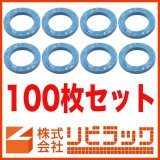 100枚セット

株式会社 リビラック